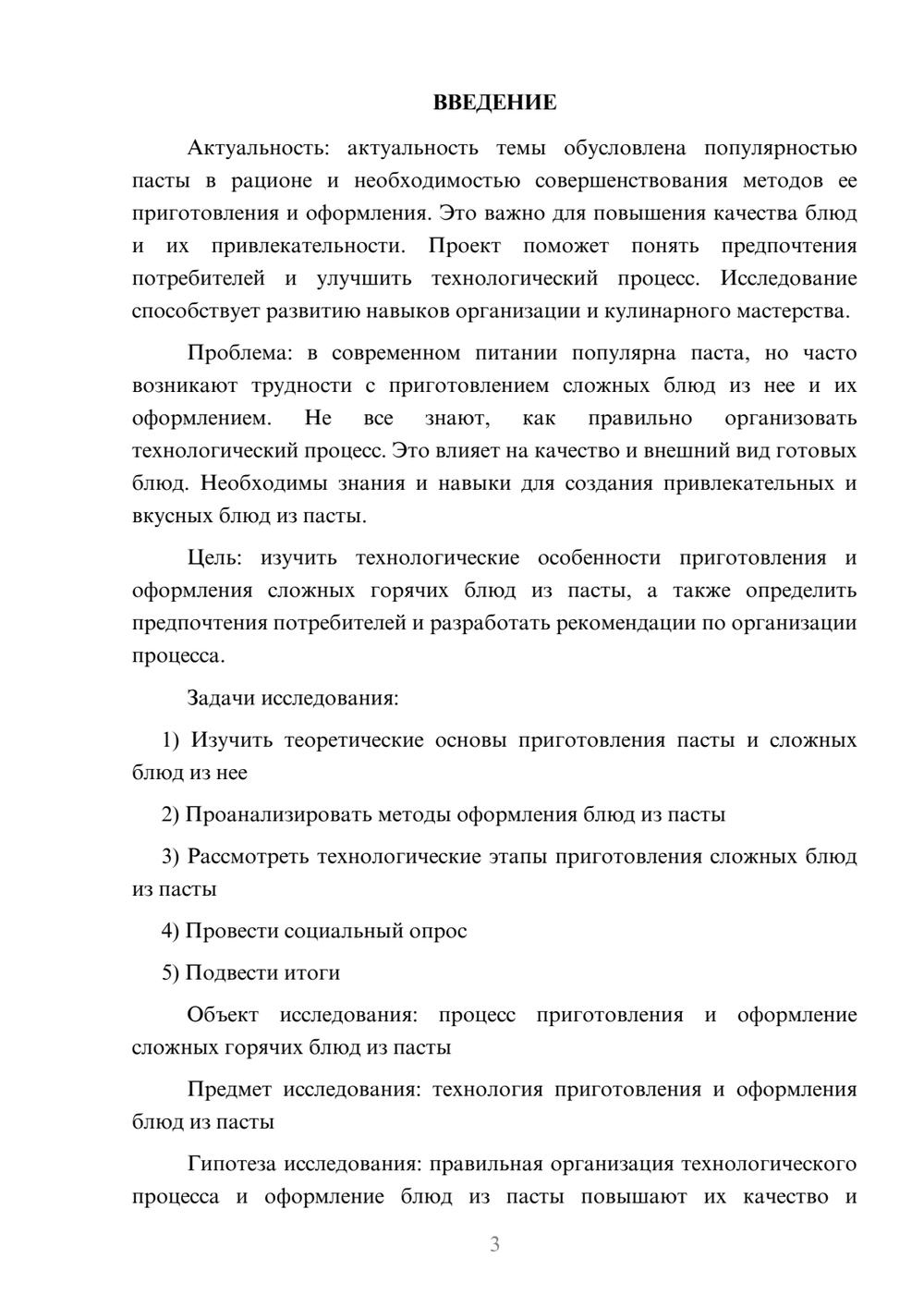 ВВЕДЕНИЕ

Актуальность: актуальность темы обусловлена популярностью пасты в рационе и необходимостью совершенствования методов ее приготовления и оформления. Это важно для повышения качества блюд и их привлекательности. Проект поможет понять предпочтения потребителей и улучшить технологический процесс. Исследование способствует развитию навыков организации и кулинарного мастерства.

Проблема: в современном питании популярна паста, но часто возникают трудности с приготовлением сложных блюд из нее и их оформлением. Не все знают, как правильно организовать технологический процесс. Это влияет на качество и внешний вид готовых блюд. Необходимы знания и навыки для создания привлекательных и вкусных блюд из пасты.

Цель: изучить технологические особенности приготовления и оформления сложных горячих блюд из пасты, а также определить предпочтения потребителей и разработать рекомендации по организации процесса.

Задачи исследования:

1) Изучить теоретические основы приготовления пасты и сложных блюд из нее

2) Проанализировать методы оформления блюд из пасты

3) Рассмотреть технологические этапы приготовления сложных блюд из пасты

4) Провести социальный опрос

5) Подвести итоги

Объект исследования: процесс приготовления и оформление сложных горячих блюд из пасты

Предмет исследования: технология приготовления и оформления блюд из пасты

Гипотеза исследования: правильная организация технологического процесса и оформление блюд из пасты повышают их качество и

3